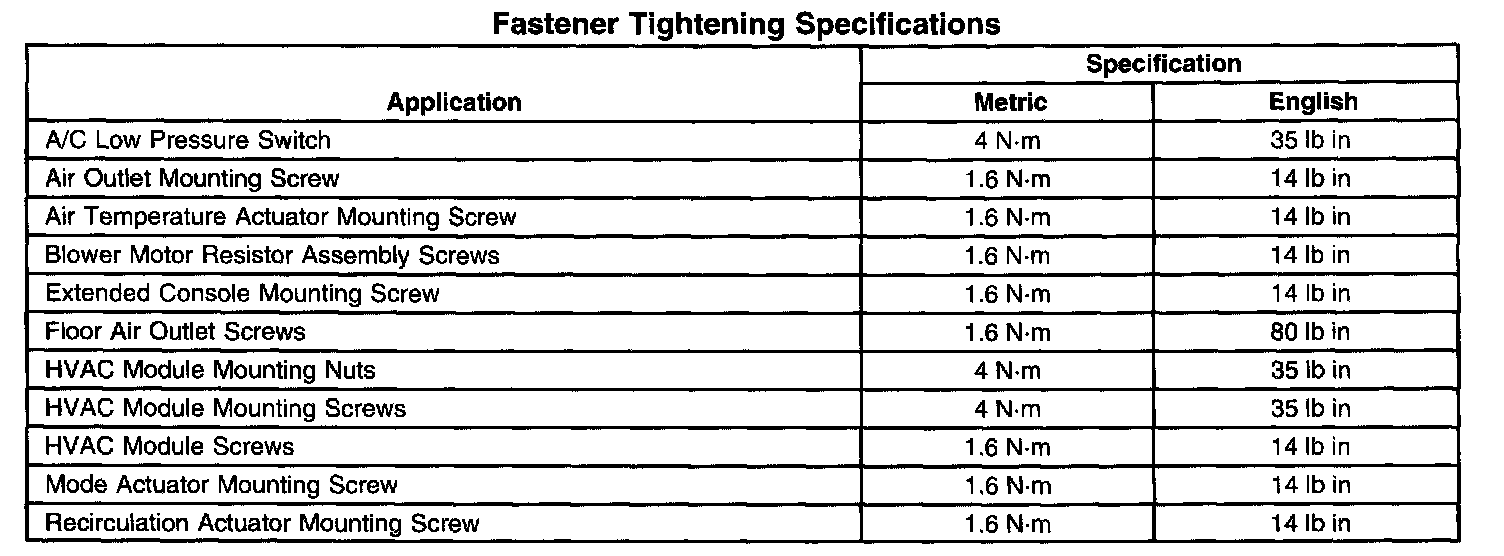 Fastener Tightening Specifications

| Application | Specification | |
|---|---|---|
| | Metric | English |
| A/C Low Pressure Switch | 4 N·m | 35 lb in |
| Air Outlet Mounting Screw | 1.6 N·m | 14 lb in |
| Air Temperature Actuator Mounting Screw | 1.6 N·m | 14 lb in |
| Blower Motor Resistor Assembly Screws | 1.6 N·m | 14 lb in |
| Extended Console Mounting Screw | 1.6 N·m | 14 lb in |
| Floor Air Outlet Screws | 1.6 N·m | 80 lb in |
| HVAC Module Mounting Nuts | 4 N·m | 35 lb in |
| HVAC Module Mounting Screws | 4 N·m | 35 lb in |
| HVAC Module Screws | 1.6 N·m | 14 lb in |
| Mode Actuator Mounting Screw | 1.6 N·m | 14 lb in |
| Recirculation Actuator Mounting Screw | 1.6 N·m | 14 lb in |